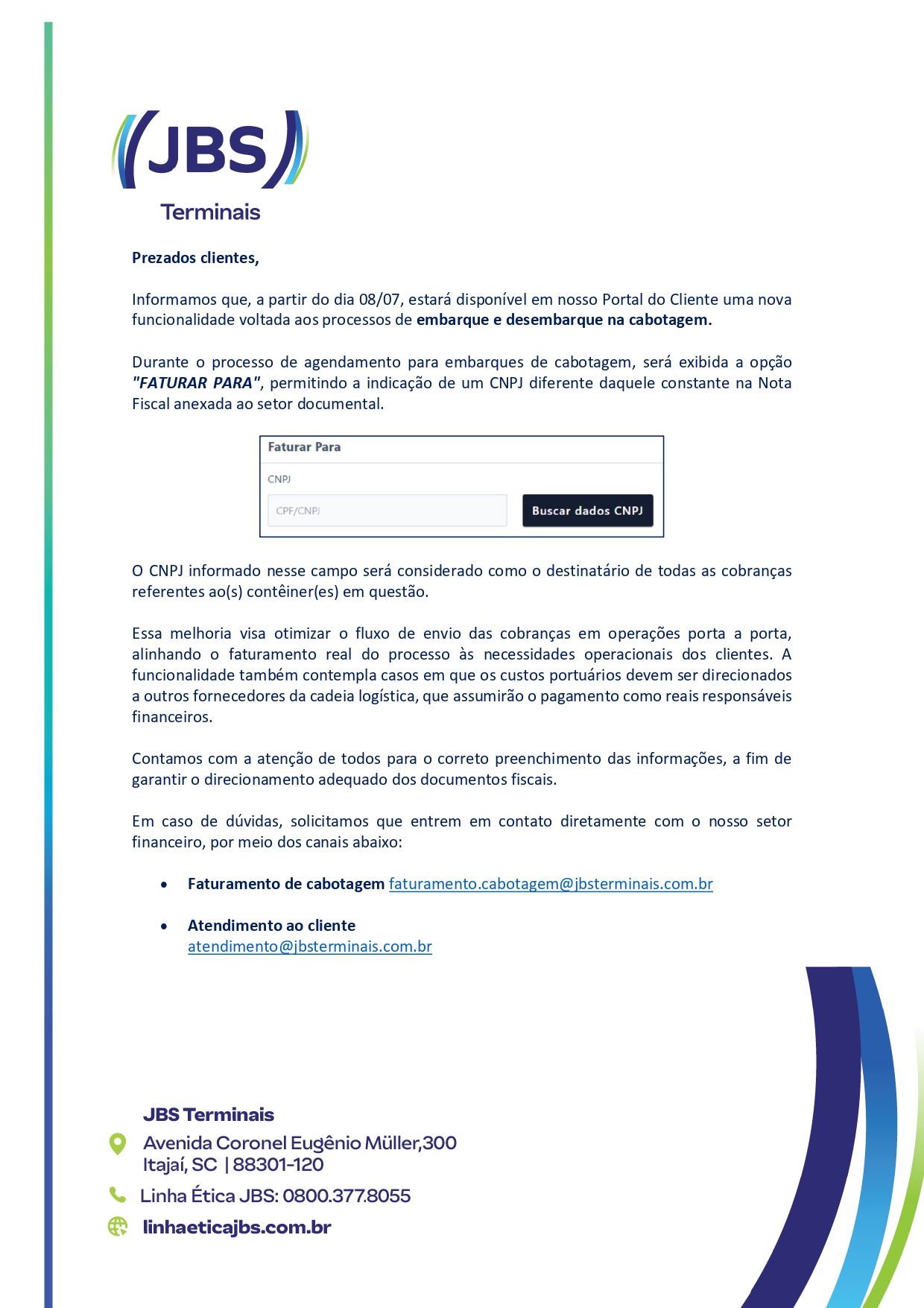 JBS
Terminais

Prezados clientes,

Informamos que, a partir do dia 08/07, estará disponível em nosso Portal do Cliente uma nova funcionalidade voltada aos processos de embarque e desembarque na cabotagem.

Durante o processo de agendamento para embarques de cabotagem, será exibida a opção "FATURAR PARA", permitindo a indicação de um CNPJ diferente daquele constante na Nota Fiscal anexada ao setor documental.

Faturar Para
CNPJ
CPF/CNPJ
Buscar dados CNPJ

O CNPJ informado nesse campo será considerado como o destinatário de todas as cobranças referentes ao(s) contêiner(es) em questão.

Essa melhoria visa otimizar o fluxo de envio das cobranças em operações porta a porta, alinhando o faturamento real do processo às necessidades operacionais dos clientes. A funcionalidade também contempla casos em que os custos portuários devem ser direcionados a outros fornecedores da cadeia logística, que assumirão o pagamento como reais responsáveis financeiros.

Contamos com a atenção de todos para o correto preenchimento das informações, a fim de garantir o direcionamento adequado dos documentos fiscais.

Em caso de dúvidas, solicitamos que entrem em contato diretamente com o nosso setor financeiro, por meio dos canais abaixo:

• Faturamento de cabotagem faturamento.cabotagem@jbsterminais.com.br

• Atendimento ao cliente
atendimento@jbsterminais.com.br

JBS Terminais
Avenida Coronel Eugênio Müller,300
Itajaí, SC | 88301-120
Linha Ética JBS: 0800.377.8055
linhaeticajbs.com.br